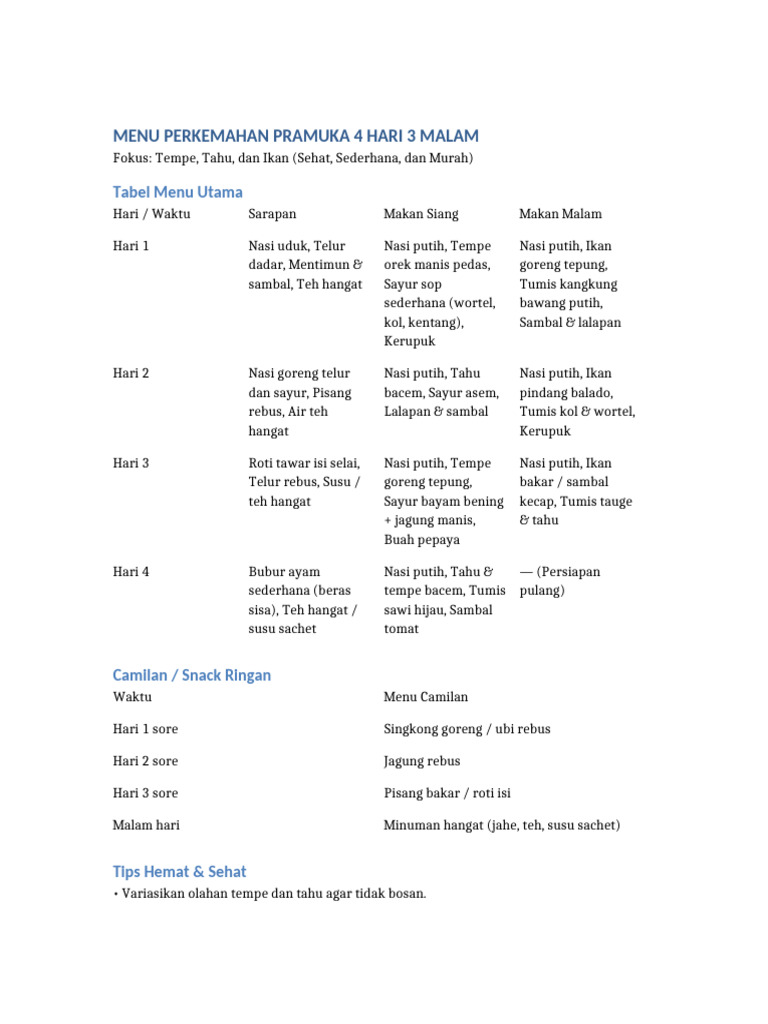 MENU PERKEMAHAN PRAMUKA 4 HARI 3 MALAM

Fokus: Tempe, Tahu, dan Ikan (Sehat, Sederhana, dan Murah)

Tabel Menu Utama

| Hari / Waktu | Sarapan | Makan Siang | Makan Malam |
|---|---|---|---|
| Hari 1 | Nasi uduk, Telur dadar, Mentimun & sambal, Teh hangat | Nasi putih, Tempe orek manis pedas, Sayur sop sederhana (wortel, kol, kentang), Kerupuk | Nasi putih, Ikan goreng tepung, Tumis kangkung bawang putih, Sambal & lalapan |
| Hari 2 | Nasi goreng telur dan sayur, Pisang rebus, Air teh hangat | Nasi putih, Tahu bacem, Sayur asem, Lalapan & sambal | Nasi putih, Ikan pindang balado, Tumis kol & wortel, Kerupuk |
| Hari 3 | Roti tawar isi selai, Telur rebus, Susu / teh hangat | Nasi putih, Tempe goreng tepung, Sayur bayam bening + jagung manis, Buah pepaya | Nasi putih, Ikan bakar / sambal kecap, Tumis tauge & tahu |
| Hari 4 | Bubur ayam sederhana (beras sisa), Teh hangat / susu sachet | Nasi putih, Tahu & tempe bacem, Tumis sawi hijau, Sambal tomat | — (Persiapan pulang) |

Camilan / Snack Ringan

| Waktu | Menu Camilan |
|---|---|
| Hari 1 sore | Singkong goreng / ubi rebus |
| Hari 2 sore | Jagung rebus |
| Hari 3 sore | Pisang bakar / roti isi |
| Malam hari | Minuman hangat (jahe, teh, susu sachet) |

Tips Hemat & Sehat

• Variasikan olahan tempe dan tahu agar tidak bosan.